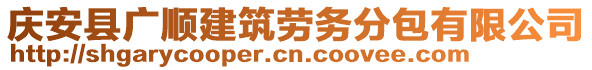 庆安县广顺建筑劳务分包有限公司
http://shgarycooper.cn.coovee.com